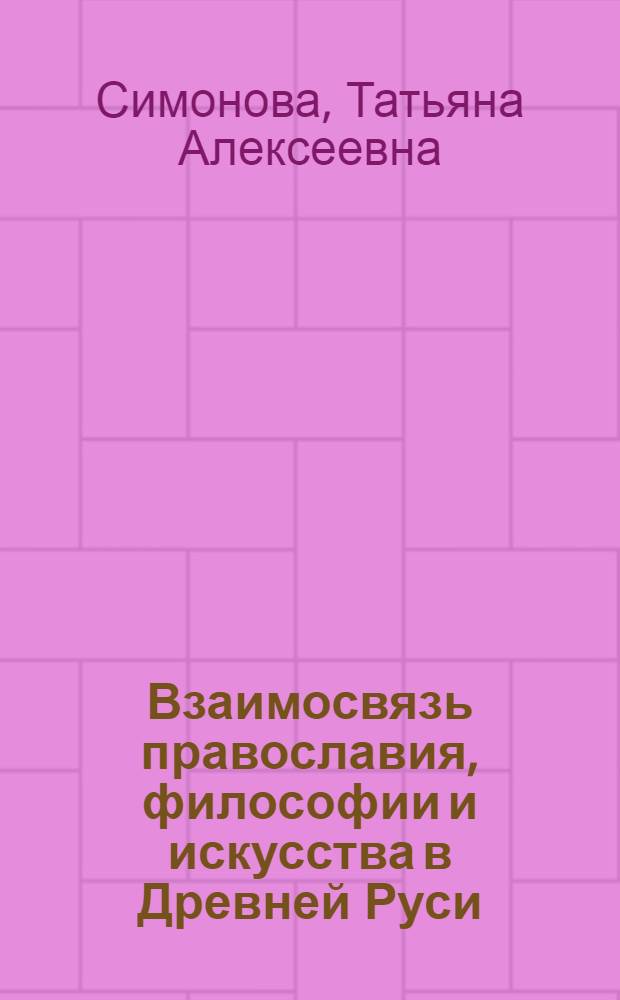 Симонова, Татьяна Алексеевна

Взаимосвязь православия, философии и искусства в Древней Руси